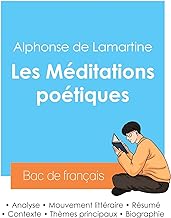 Alphonse de Lamartine

Les Méditations poétiques

Bac de français

• Analyse • Mouvement littéraire • Résumé
• Contexte • Thèmes principaux • Biographie